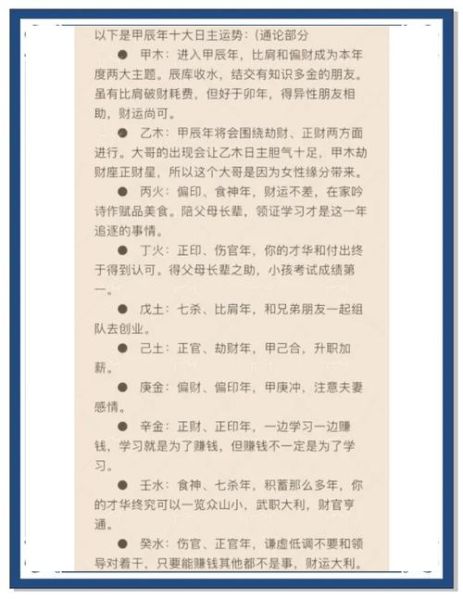 以下是甲辰年十大日主运势：（通论部分

● 甲木：进入甲辰年，比肩和偏财成为本年度两大主题。辰库收水，结交有知识多金的朋友。虽有比肩破财耗费，但好于卯年，得异性朋友相助，财运尚可。

● 乙木：甲辰年将会围绕劫财、正财两方面进行。大哥的出现会让乙木日主胆气十足，甲木劫财座正财星，所以这个大哥是因为女性缘分带来。

● 丙火：偏印、食神年，财运不差，在家吟诗作赋品美食。陪父母长辈，领证学习才是这一年追逐的事情。

● 丁火：正印、伤官年，你的才华和付出终于得到认可。得父母长辈之助，小孩考试成绩第一。

● 戊土：七杀、比肩年，和兄弟朋友一起组队去创业。

● 己土：正官、劫财年，甲己合，升职加薪。

● 庚金：偏财、偏印年，甲庚冲，注意夫妻感情。

● 辛金：正财、正印年，一边学习一边赚钱，学习就是为了赚钱，但赚钱不一定是为了学习。

● 壬水：食神、七杀年，积蓄那么多年，你的才华终究可以一览众山小，武职大利，财官亨通。

● 癸水：伤官、正官年，谦虚低调不要和领导对着干，只要能赚钱其他都不是事，财运大利。